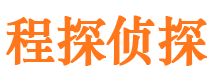 程探侦探